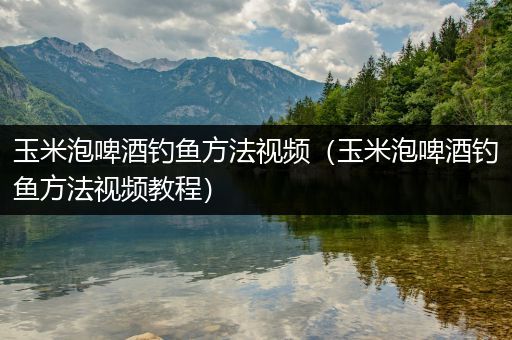 玉米泡啤酒钓鱼方法视频（玉米泡啤酒钓鱼方法视频教程）